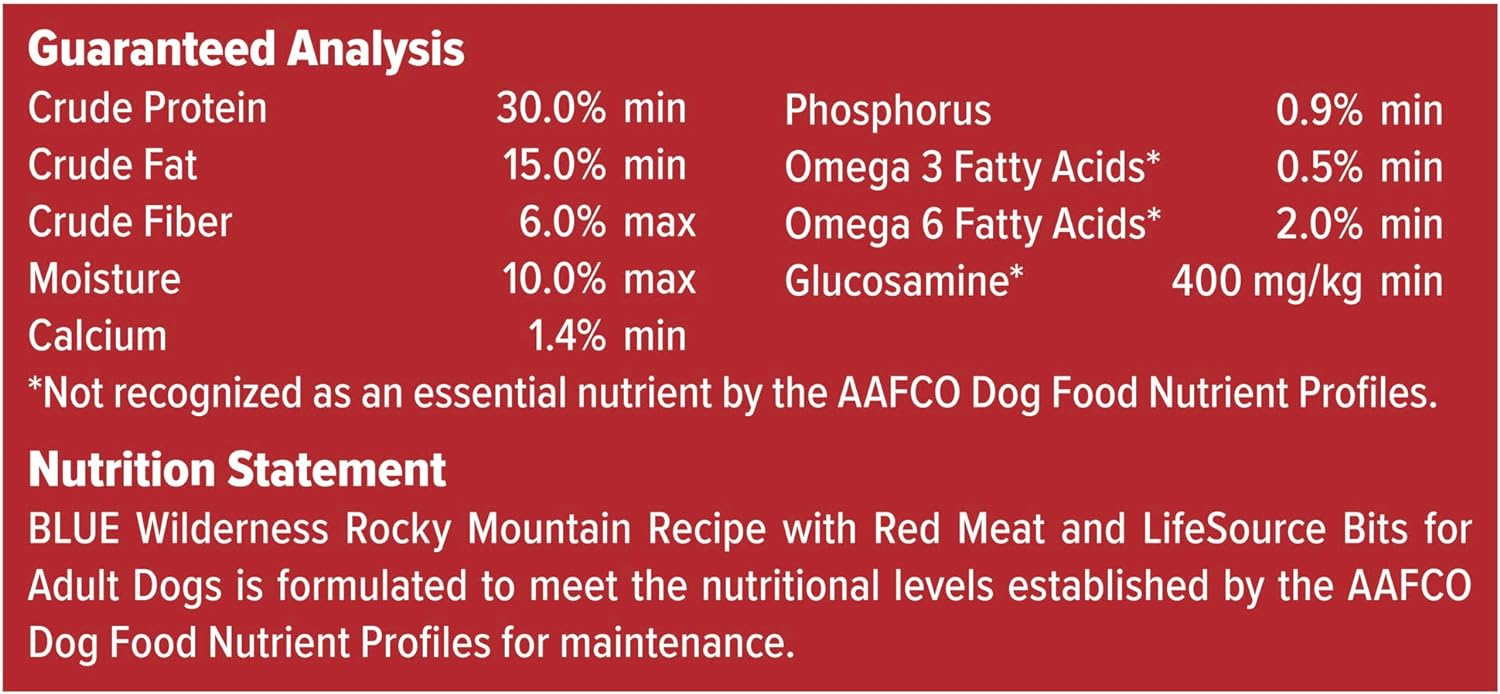 Guaranteed Analysis

Crude Protein 30.0% min
Crude Fat 15.0% min
Crude Fiber 6.0% max
Moisture 10.0% max
Calcium 1.4% min

Phosphorus 0.9% min
Omega 3 Fatty Acids* 0.5% min
Omega 6 Fatty Acids* 2.0% min
Glucosamine* 400 mg/kg min

*Not recognized as an essential nutrient by the AAFCO Dog Food Nutrient Profiles.

Nutrition Statement

BLUE Wilderness Rocky Mountain Recipe with Red Meat and LifeSource Bits for Adult Dogs is formulated to meet the nutritional levels established by the AAFCO Dog Food Nutrient Profiles for maintenance.